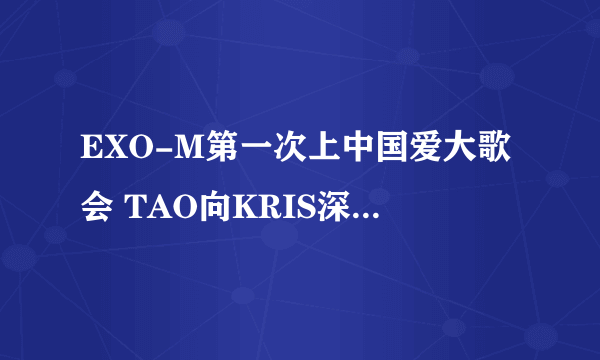 EXO-M第一次上中国爱大歌会 TAO向KRIS深...